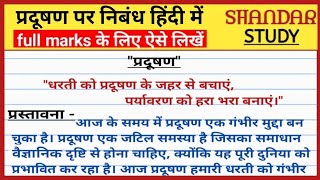 प्रदूषण पर निबंध हिंदी में
full marks के लिए ऐसे लिखें

SHANDAR
STUDY

"प्रदूषण"

"धरती को प्रदूषण के जहर से बचाएं,
पर्यावरण को हरा भरा बनाएं।"

प्रस्तावना - आज के समय में प्रदूषण एक गंभीर मुद्दा बन चुका है। प्रदूषण एक जटिल समस्या है जिसका समाधान वैज्ञानिक दृष्टि से होना चाहिए, क्योंकि यह पूरी दुनिया को प्रभावित कर रहा है। आज प्रदूषण हमारी धरती को गंभीर